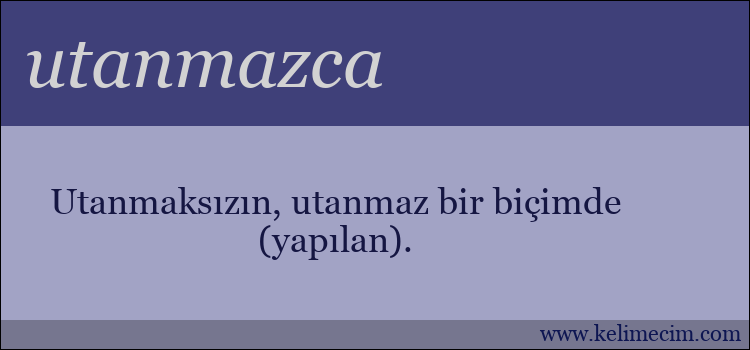 utanmazca

Utanmaksızın, utanmaz bir biçimde (yapılan).

www.kelimecim.com